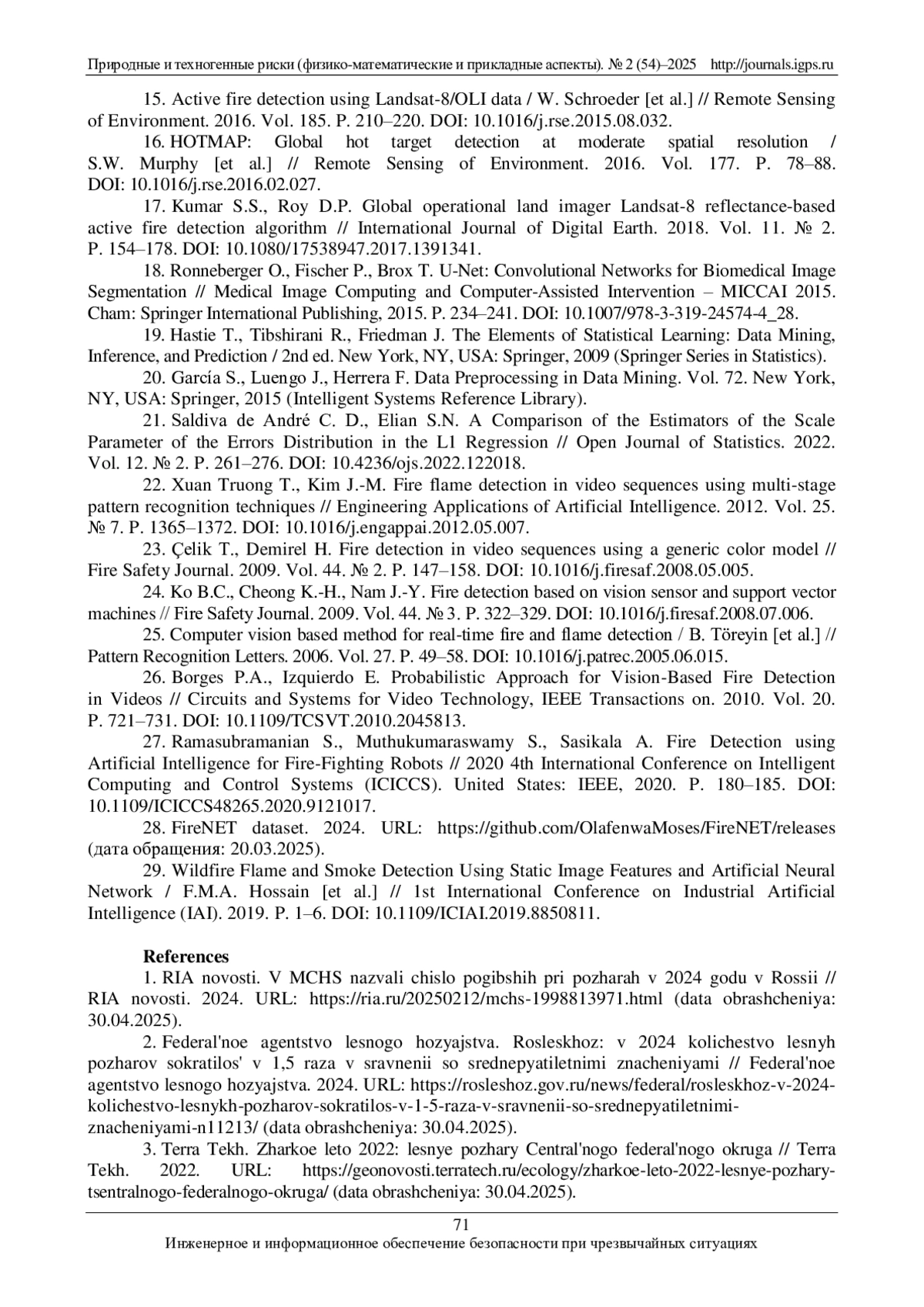 Природные и техногенные риски (физико-математические и прикладные аспекты). № 2 (54)–2025 http://journals.igps.ru

15. Active fire detection using Landsat-8/OLI data / W. Schroeder [et al.] // Remote Sensing of Environment. 2016. Vol. 185. P. 210–220. DOI: 10.1016/j.rse.2015.08.032.

16. HOTMAP: Global hot target detection at moderate spatial resolution / S.W. Murphy [et al.] // Remote Sensing of Environment. 2016. Vol. 177. P. 78–88. DOI: 10.1016/j.rse.2016.02.027.

17. Kumar S.S., Roy D.P. Global operational land imager Landsat-8 reflectance-based active fire detection algorithm // International Journal of Digital Earth. 2018. Vol. 11. № 2. P. 154–178. DOI: 10.1080/17538947.2017.1391341.

18. Ronneberger O., Fischer P., Brox T. U-Net: Convolutional Networks for Biomedical Image Segmentation // Medical Image Computing and Computer-Assisted Intervention – MICCAI 2015. Cham: Springer International Publishing, 2015. P. 234–241. DOI: 10.1007/978-3-319-24574-4_28.

19. Hastie T., Tibshirani R., Friedman J. The Elements of Statistical Learning: Data Mining, Inference, and Prediction / 2nd ed. New York, NY, USA: Springer, 2009 (Springer Series in Statistics).

20. García S., Luengo J., Herrera F. Data Preprocessing in Data Mining. Vol. 72. New York, NY, USA: Springer, 2015 (Intelligent Systems Reference Library).

21. Saldiva de André C. D., Elian S.N. A Comparison of the Estimators of the Scale Parameter of the Errors Distribution in the L1 Regression // Open Journal of Statistics. 2022. Vol. 12. № 2. P. 261–276. DOI: 10.4236/ojs.2022.122018.

22. Xuan Truong T., Kim J.-M. Fire flame detection in video sequences using multi-stage pattern recognition techniques // Engineering Applications of Artificial Intelligence. 2012. Vol. 25. № 7. P. 1365–1372. DOI: 10.1016/j.engappai.2012.05.007.

23. Çelik T., Demirel H. Fire detection in video sequences using a generic color model // Fire Safety Journal. 2009. Vol. 44. № 2. P. 147–158. DOI: 10.1016/j.firesaf.2008.05.005.

24. Ko B.C., Cheong K.-H., Nam J.-Y. Fire detection based on vision sensor and support vector machines // Fire Safety Journal. 2009. Vol. 44. № 3. P. 322–329. DOI: 10.1016/j.firesaf.2008.07.006.

25. Computer vision based method for real-time fire and flame detection / B. Töreyin [et al.] // Pattern Recognition Letters. 2006. Vol. 27. P. 49–58. DOI: 10.1016/j.patrec.2005.06.015.

26. Borges P.A., Izquierdo E. Probabilistic Approach for Vision-Based Fire Detection in Videos // Circuits and Systems for Video Technology, IEEE Transactions on. 2010. Vol. 20. P. 721–731. DOI: 10.1109/TCSVT.2010.2045813.

27. Ramasubramanian S., Muthukumaraswamy S., Sasikala A. Fire Detection using Artificial Intelligence for Fire-Fighting Robots // 2020 4th International Conference on Intelligent Computing and Control Systems (ICICCS). United States: IEEE, 2020. P. 180–185. DOI: 10.1109/ICICCS48265.2020.9121017.

28. FireNET dataset. 2024. URL: https://github.com/OlafenwaMoses/FireNET/releases (дата обращения: 20.03.2025).

29. Wildfire Flame and Smoke Detection Using Static Image Features and Artificial Neural Network / F.M.A. Hossain [et al.] // 1st International Conference on Industrial Artificial Intelligence (IAI). 2019. P. 1–6. DOI: 10.1109/ICIAI.2019.8850811.

References

1. RIA novosti. V MCHS nazvali chislo pogibshih pri pozharah v 2024 godu v Rossii // RIA novosti. 2024. URL: https://ria.ru/20250212/mchs-1998813971.html (data obrashcheniya: 30.04.2025).

2. Federal'noe agentstvo lesnogo hozyajstva. Rosleskhoz: v 2024 kolichestvo lesnyh pozharov sokratilos' v 1,5 raza v sravnenii so srednepyatiletnimi znacheniyami // Federal'noe agentstvo lesnogo hozyajstva. 2024. URL: https://rosleshoz.gov.ru/news/federal/rosleskhoz-v-2024-kolichestvo-lesnykh-pozharov-sokratilos-v-1-5-raza-v-sravnenii-so-srednepyatiletnimi-znacheniyami-n11213/ (data obrashcheniya: 30.04.2025).

3. Terra Tekh. Zharkoe leto 2022: lesnye pozhary Central'nogo federal'nogo okruga // Terra Tekh. 2022. URL: https://geonovosti.terratech.ru/ecology/zharkoe-leto-2022-lesnye-pozhary-tsentralnogo-federalnogo-okruga/ (data obrashcheniya: 30.04.2025).

71

Инженерное и информационное обеспечение безопасности при чрезвычайных ситуациях